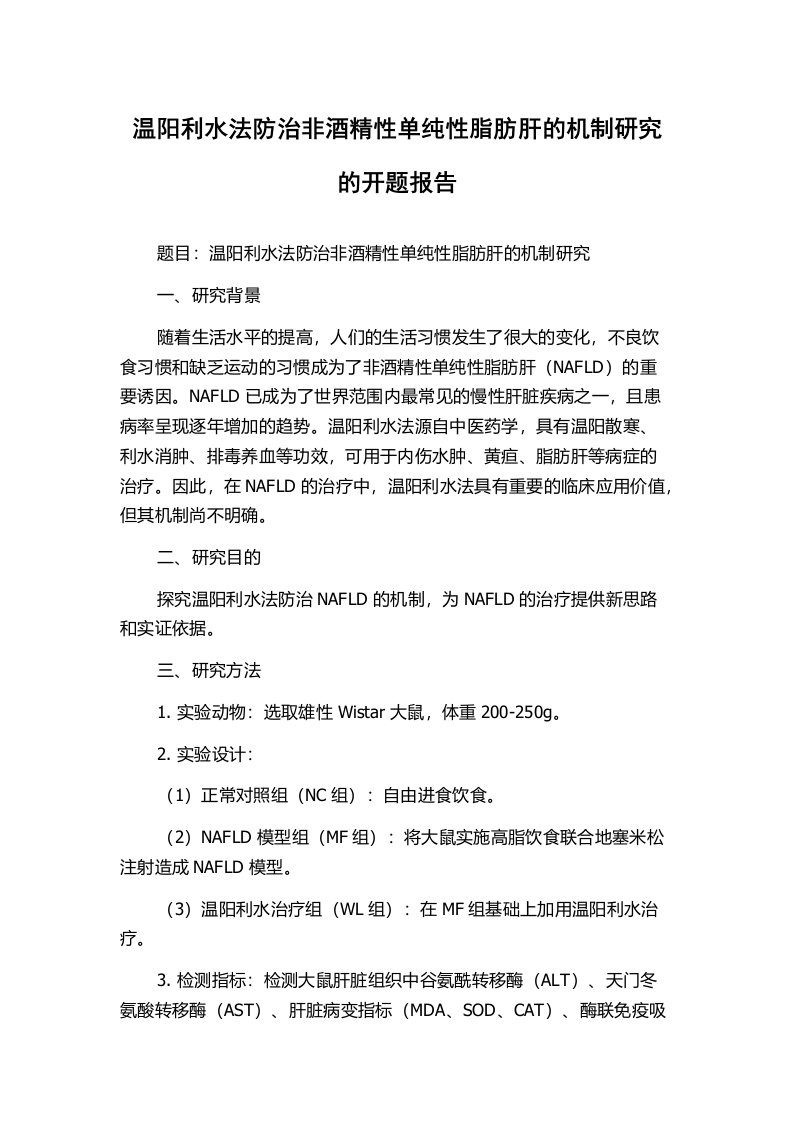 温阳利水法防治非酒精性单纯性脂肪肝的机制研究的开题报告

题目：温阳利水法防治非酒精性单纯性脂肪肝的机制研究

一、研究背景

随着生活水平的提高，人们的生活习惯发生了很大的变化，不良饮食习惯和缺乏运动的习惯成为了非酒精性单纯性脂肪肝（NAFLD）的重要诱因。NAFLD 已成为了世界范围内最常见的慢性肝脏疾病之一，且患病率呈现逐年增加的趋势。温阳利水法源自中医药学，具有温阳散寒、利水消肿、排毒养血等功效，可用于内伤水肿、黄疸、脂肪肝等病症的治疗。因此，在 NAFLD 的治疗中，温阳利水法具有重要的临床应用价值，但其机制尚不明确。

二、研究目的

探究温阳利水法防治 NAFLD 的机制，为 NAFLD 的治疗提供新思路和实证依据。

三、研究方法

1. 实验动物：选取雄性 Wistar 大鼠，体重 200-250g。

2. 实验设计：

（1）正常对照组（NC 组）：自由进食饮食。

（2）NAFLD 模型组（MF 组）：将大鼠实施高脂饮食联合地塞米松注射造成 NAFLD 模型。

（3）温阳利水治疗组（WL 组）：在 MF 组基础上加用温阳利水治疗。

3. 检测指标：检测大鼠肝脏组织中谷氨酰转移酶（ALT）、天门冬氨酸转移酶（AST）、肝脏病变指标（MDA、SOD、CAT）、酶联免疫吸